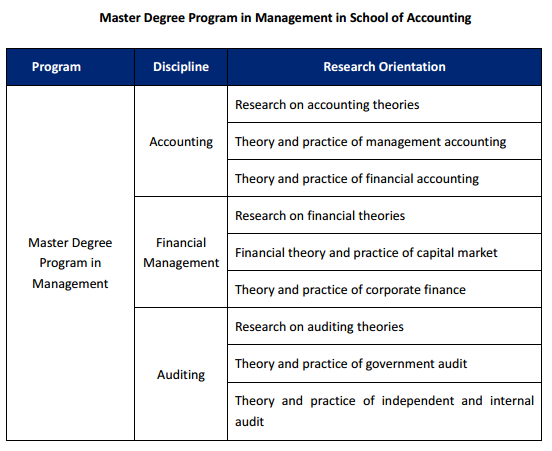 Master Degree Program in Management in School of Accounting

| Program | Discipline | Research Orientation |
|---|---|---|
| Master Degree Program in Management | Accounting | Research on accounting theories |
| | | Theory and practice of management accounting |
| | | Theory and practice of financial accounting |
| | Financial Management | Research on financial theories |
| | | Financial theory and practice of capital market |
| | | Theory and practice of corporate finance |
| | Auditing | Research on auditing theories |
| | | Theory and practice of government audit |
| | | Theory and practice of independent and internal audit |